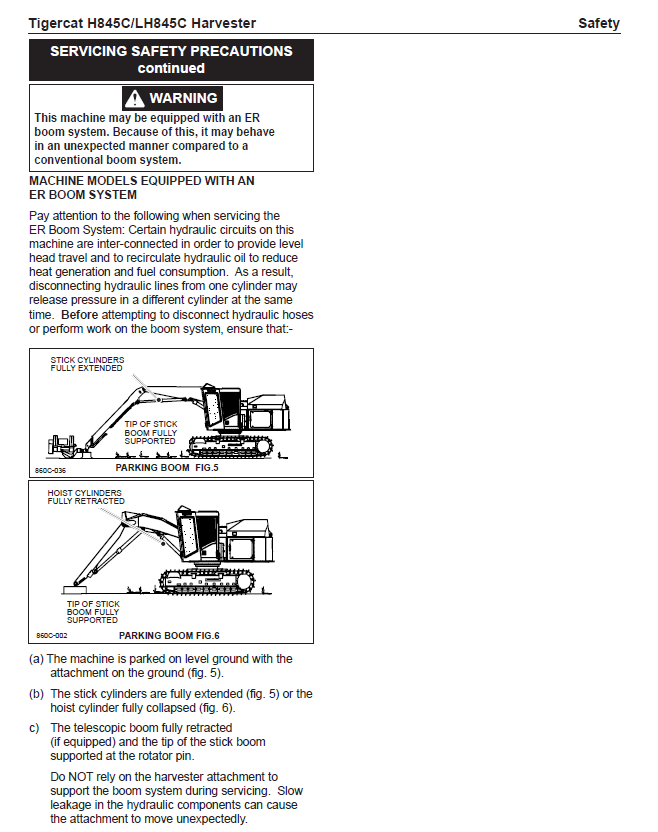 Tigercat H845C/LH845C Harvester

Safety

SERVICING SAFETY PRECAUTIONS continued

WARNING

This machine may be equipped with an ER boom system. Because of this, it may behave in an unexpected manner compared to a conventional boom system.

MACHINE MODELS EQUIPPED WITH AN ER BOOM SYSTEM

Pay attention to the following when servicing the ER Boom System: Certain hydraulic circuits on this machine are inter-connected in order to provide level head travel and to recirculate hydraulic oil to reduce heat generation and fuel consumption. As a result, disconnecting hydraulic lines from one cylinder may release pressure in a different cylinder at the same time. Before attempting to disconnect hydraulic hoses or perform work on the boom system, ensure that:-

STICK CYLINDERS FULLY EXTENDED

TIP OF STICK BOOM FULLY SUPPORTED

860C-036

PARKING BOOM FIG.5

HOIST CYLINDERS FULLY RETRACTED

TIP OF STICK BOOM FULLY SUPPORTED

860C-002

PARKING BOOM FIG.6

(a) The machine is parked on level ground with the attachment on the ground (fig. 5).

(b) The stick cylinders are fully extended (fig. 5) or the hoist cylinder fully collapsed (fig. 6).

c) The telescopic boom fully retracted (if equipped) and the tip of the stick boom supported at the rotator pin.

Do NOT rely on the harvester attachment to support the boom system during servicing. Slow leakage in the hydraulic components can cause the attachment to move unexpectedly.